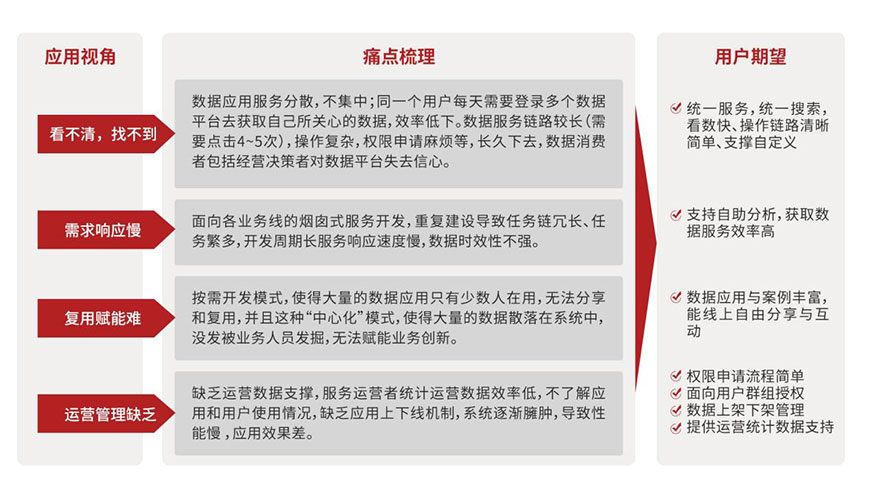 应用视角

看不清，找不到

需求响应慢

复用赋能难

运营管理缺乏

痛点梳理

数据应用服务分散，不集中；同一个用户每天需要登录多个数据平台去获取自己所关心的数据，效率低下。数据服务链路较长（需要点击4~5次），操作复杂，权限申请麻烦等，长久下去，数据消费者包括经营决策者对数据平台失去信心。

面向各业务线的烟囱式服务开发，重复建设导致任务链冗长、任务繁多，开发周期长服务响应速度慢，数据时效性不强。

按需开发模式，使得大量的数据应用只有少数人在用，无法分享和复用，并且这种“中心化”模式，使得大量的数据散落在系统中，没发被业务人员发掘，无法赋能业务创新。

缺乏运营数据支撑，服务运营者统计运营数据效率低，不了解应用和用户使用情况，缺乏应用上下线机制，系统逐渐臃肿，导致性能慢，应用效果差。

用户期望

统一服务，统一搜索，看数快、操作链路清晰简单、支撑自定义

支持自助分析，获取数据服务效率高

数据应用与案例丰富，能线上自由分享与互动

权限申请流程简单
面向用户群组授权
数据上架下架管理
提供运营统计数据支持